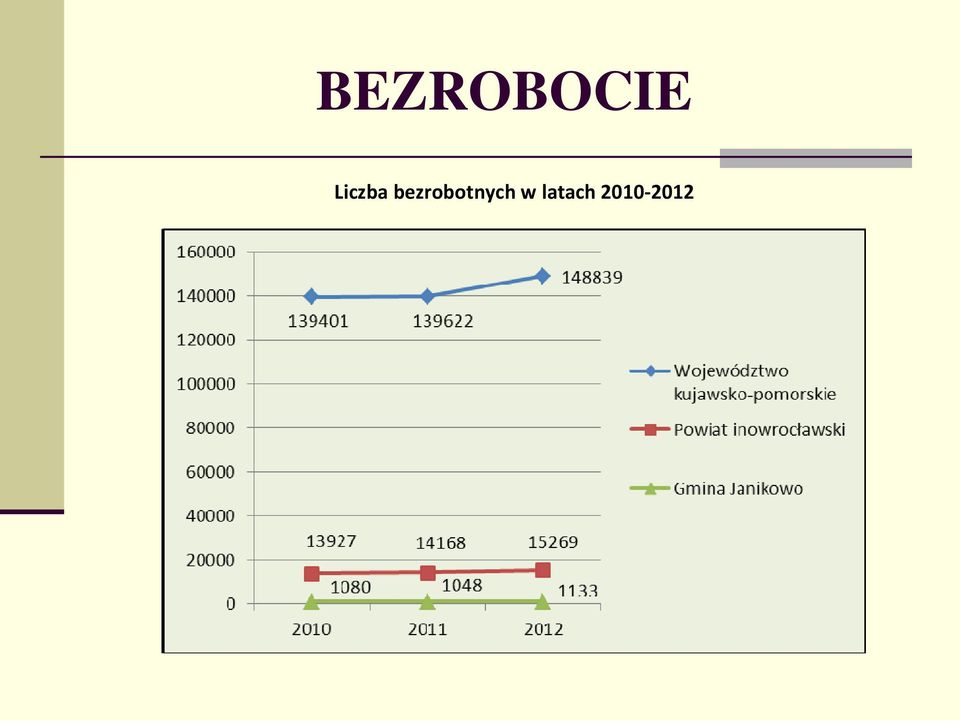 BEZROBOCIE

Liczba bezrobotnych w latach 2010-2012

160000
140000
120000
100000
80000
60000
40000
20000
0

139401
139622
148839

13927
14168
15269

1080
1048
1133

2010
2011
2012

Województwo kujawsko-pomorskie
Powiat inowrocławski
Gmina Janikowo